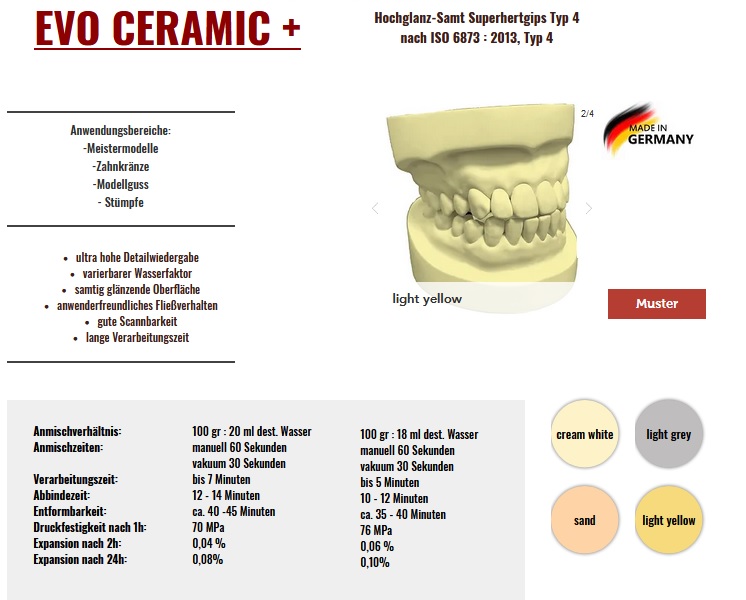 EVO CERAMIC +

Hochglanz-Samt Superhertgips Typ 4
nach ISO 6873 : 2013, Typ 4

Anwendungsbereiche:
-Meistermodelle
-Zahnkränze
-Modellguss
- Stümpfe

- ultra hohe Detailwiedergabe
- varierbarer Wasserfaktor
- samtig glänzende Oberfläche
- anwenderfreundliches Fließverhalten
- gute Scannbarkeit
- lange Verarbeitungszeit

2/4

MADE IN GERMANY

light yellow

Muster

| | | |
|---|---|---|
| Anmischverhältnis: | 100 gr : 20 ml dest. Wasser | 100 gr : 18 ml dest. Wasser |
| Anmischzeiten: | manuell 60 Sekunden | manuell 60 Sekunden |
| | vakuum 30 Sekunden | vakuum 30 Sekunden |
| Verarbeitungszeit: | bis 7 Minuten | bis 5 Minuten |
| Abbindezeit: | 12 - 14 Minuten | 10 - 12 Minuten |
| Entformbarkeit: | ca. 40 -45 Minuten | ca. 35 - 40 Minuten |
| Druckfestigkeit nach 1h: | 70 MPa | 76 MPa |
| Expansion nach 2h: | 0,04 % | 0,06 % |
| Expansion nach 24h: | 0,08% | 0,10% |

cream white
light grey
sand
light yellow